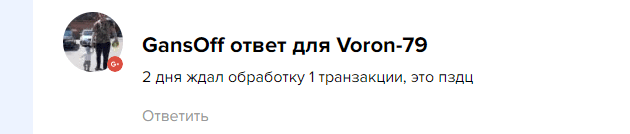 G+

GansOff ответ для Voron-79

2 дня ждал обработку 1 транзакции, это пздц

Ответить